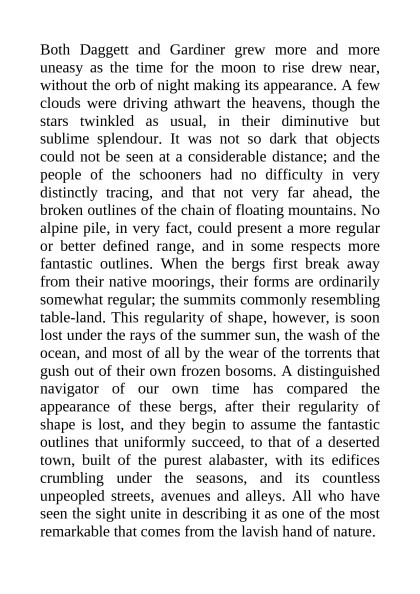 Both Daggett and Gardiner grew more and more uneasy as the time for the moon to rise drew near, without the orb of night making its appearance. A few clouds were driving athwart the heavens, though the stars twinkled as usual, in their diminutive but sublime splendour. It was not so dark that objects could not be seen at a considerable distance; and the people of the schooners had no difficulty in very distinctly tracing, and that not very far ahead, the broken outlines of the chain of floating mountains. No alpine pile, in very fact, could present a more regular or better defined range, and in some respects more fantastic outlines. When the bergs first break away from their native moorings, their forms are ordinarily somewhat regular; the summits commonly resembling table-land. This regularity of shape, however, is soon lost under the rays of the summer sun, the wash of the ocean, and most of all by the wear of the torrents that gush out of their own frozen bosoms. A distinguished navigator of our own time has compared the appearance of these bergs, after their regularity of shape is lost, and they begin to assume the fantastic outlines that uniformly succeed, to that of a deserted town, built of the purest alabaster, with its edifices crumbling under the seasons, and its countless unpeopled streets, avenues and alleys. All who have seen the sight unite in describing it as one of the most remarkable that comes from the lavish hand of nature.